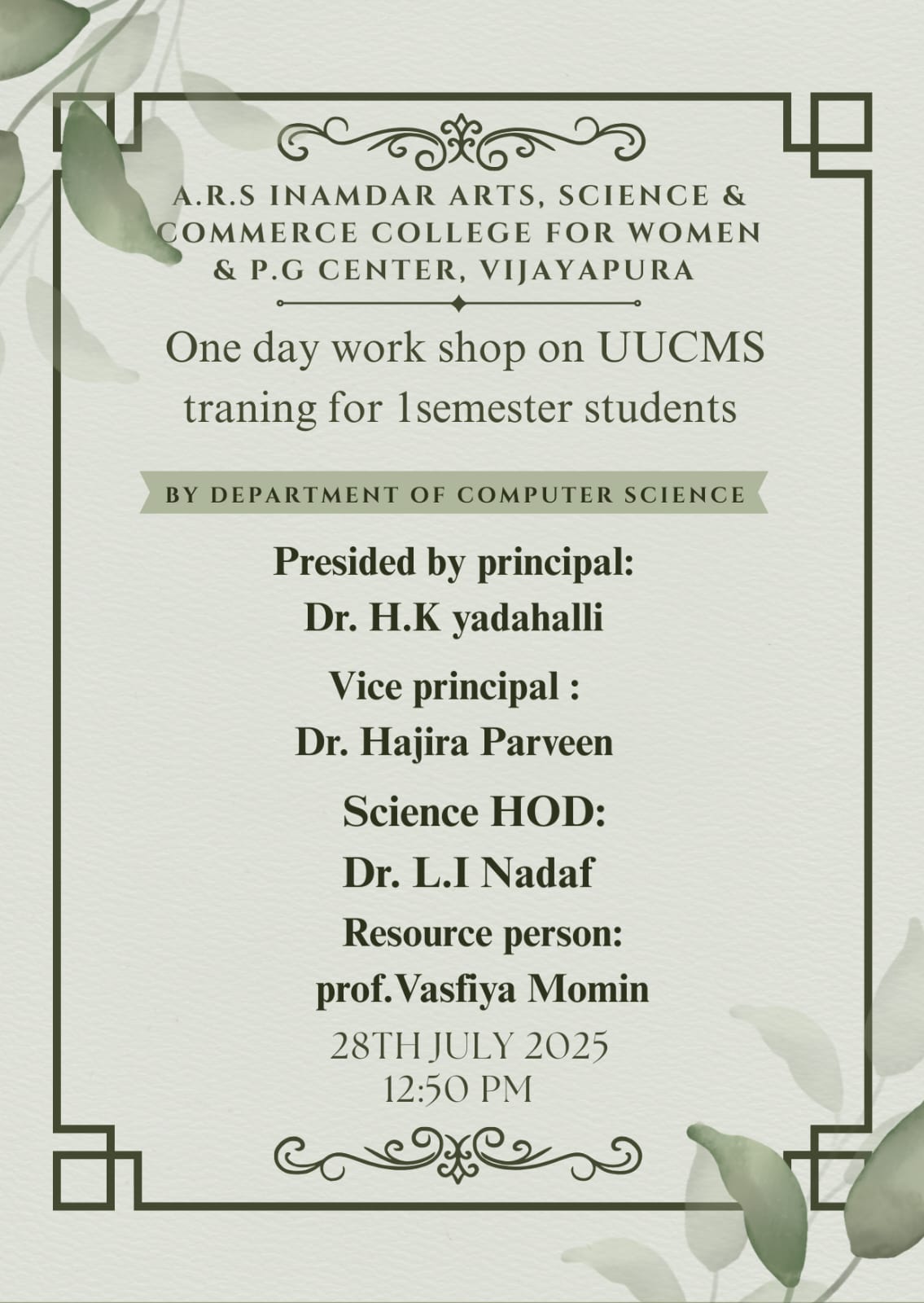 A.R.S INAMDAR ARTS, SCIENCE & COMMERCE COLLEGE FOR WOMEN & P.G CENTER, VIJAYAPURA

One day work shop on UUCMS traning for 1semester students

BY DEPARTMENT OF COMPUTER SCIENCE

Presided by principal:
Dr. H.K yadahalli

Vice principal :
Dr. Hajira Parveen

Science HOD:
Dr. L.I Nadaf

Resource person:
prof.Vasfiya Momin

28TH JULY 2025
12:50 PM